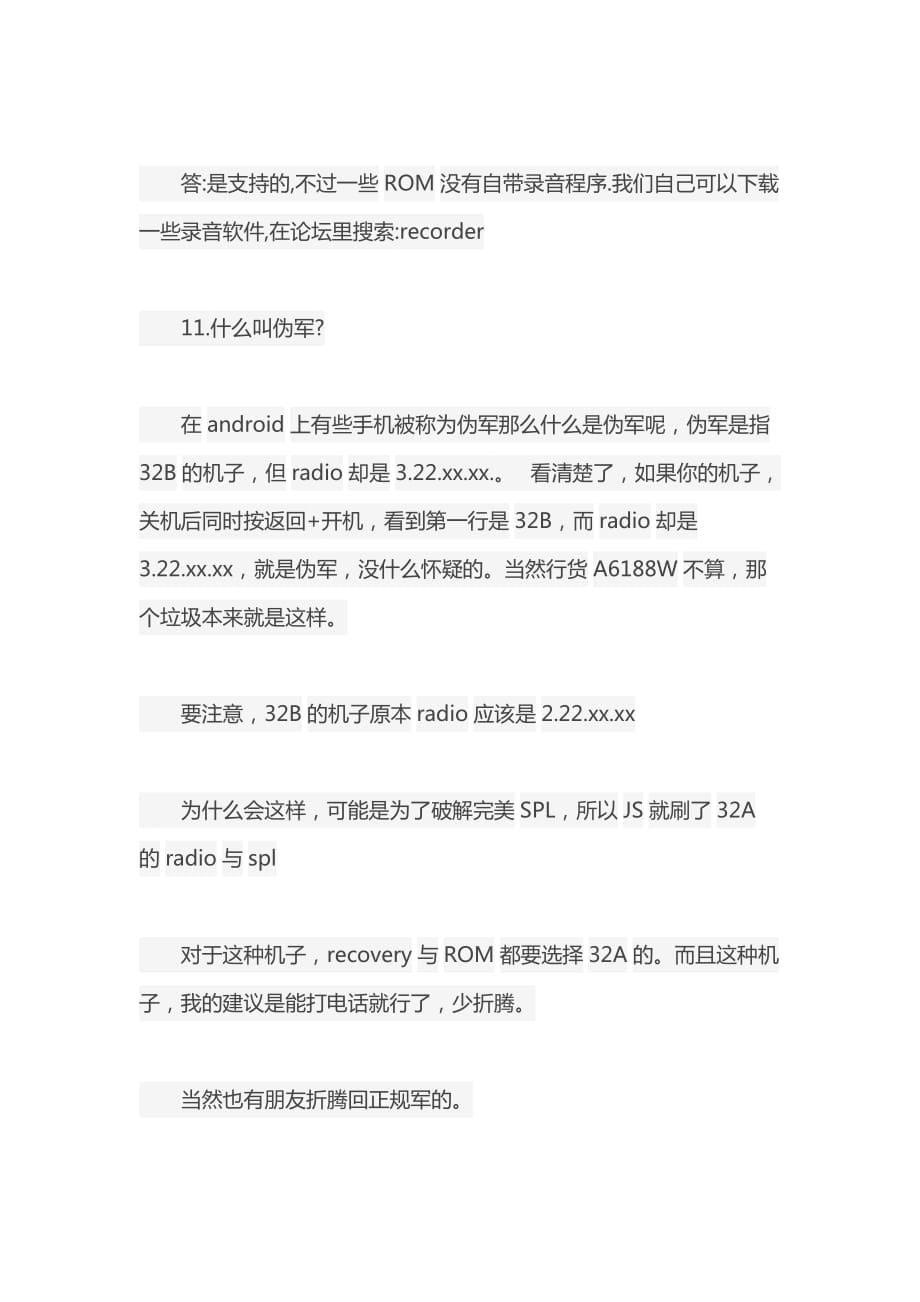 答:是支持的,不过一些 ROM 没有自带录音程序.我们自己可以下载一些录音软件,在论坛里搜索:recorder

11.什么叫伪军?

在 android 上有些手机被称为伪军那么什么是伪军呢，伪军是指 32B 的机子，但 radio 却是 3.22.xx.xx.。 看清楚了，如果你的机子，关机后同时按返回+开机，看到第一行是 32B，而 radio 却是 3.22.xx.xx，就是伪军，没什么怀疑的。当然行货 A6188W 不算，那个垃圾本来就是这样。

要注意，32B 的机子原本 radio 应该是 2.22.xx.xx

为什么会这样，可能是为了破解完美 SPL，所以 JS 就刷了 32A 的 radio 与 spl

对于这种机子，recovery 与 ROM 都要选择 32A 的。而且这种机子，我的建议是能打电话就行了，少折腾。

当然也有朋友折腾回正规军的。